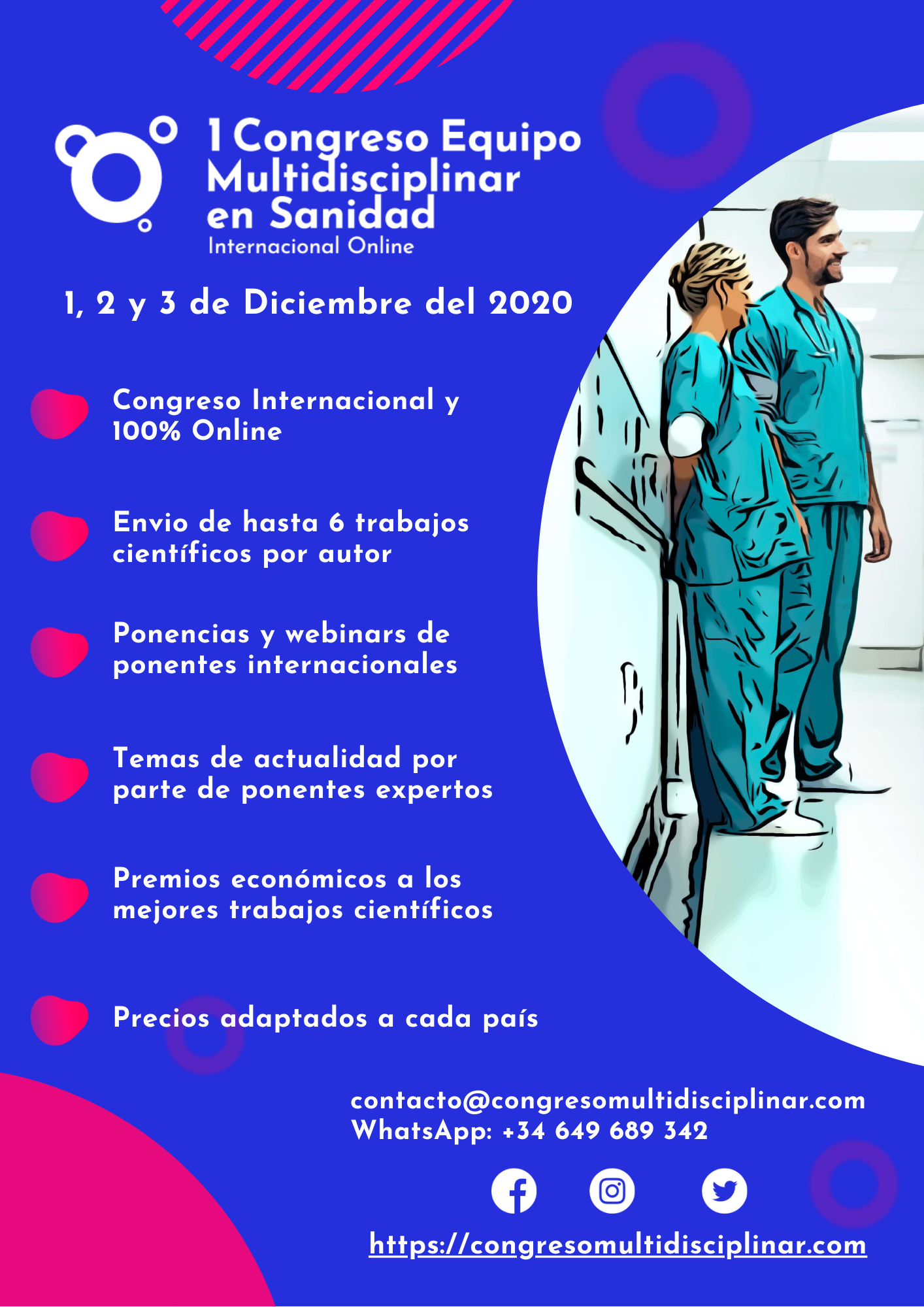 1 Congreso Equipo Multidisciplinar en Sanidad
Internacional Online

1, 2 y 3 de Diciembre del 2020

Congreso Internacional y 100% Online

Envio de hasta 6 trabajos científicos por autor

Ponencias y webinars de ponentes internacionales

Temas de actualidad por parte de ponentes expertos

Premios económicos a los mejores trabajos científicos

Precios adaptados a cada país

contacto@congresomultidisciplinar.com
WhatsApp: +34 649 689 342

https://congresomultidisciplinar.com